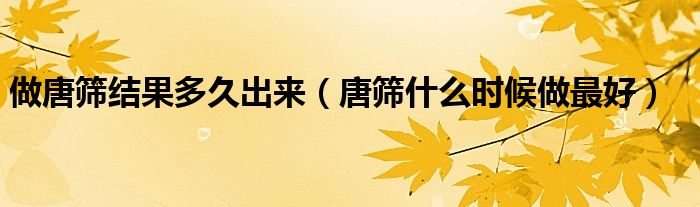 做唐筛结果多久出来（唐筛什么时候做最好）